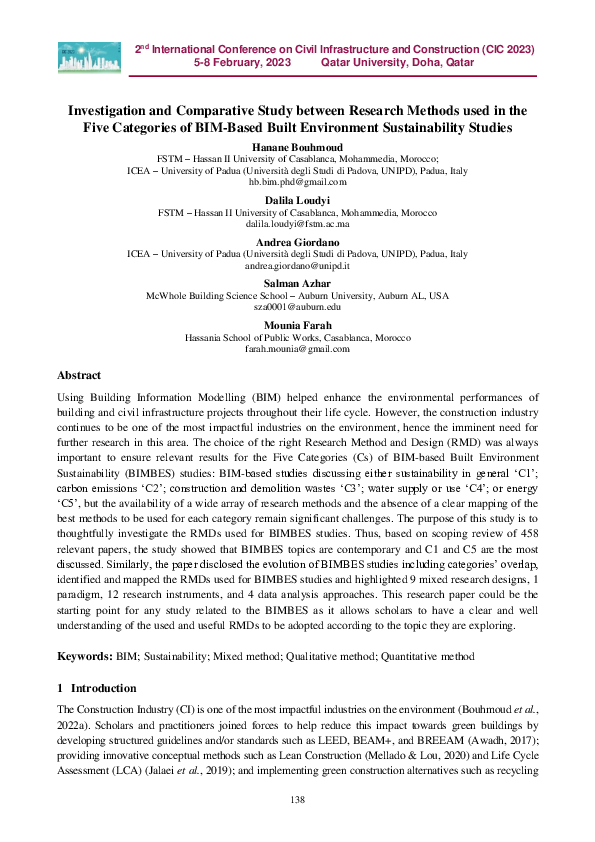 2nd International Conference on Civil Infrastructure and Construction (CIC 2023)
5-8 February, 2023 Qatar University, Doha, Qatar

Investigation and Comparative Study between Research Methods used in the Five Categories of BIM-Based Built Environment Sustainability Studies

Hanane Bouhmoud
FSTM – Hassan II University of Casablanca, Mohammedia, Morocco;
ICEA – University of Padua (Università degli Studi di Padova, UNIPD), Padua, Italy
hb.bim.phd@gmail.com

Dalila Loudyi
FSTM – Hassan II University of Casablanca, Mohammedia, Morocco
dalila.loudyi@fstm.ac.ma

Andrea Giordano
ICEA – University of Padua (Università degli Studi di Padova, UNIPD), Padua, Italy
andrea.giordano@unipd.it

Salman Azhar
McWhole Building Science School – Auburn University, Auburn AL, USA
sza0001@auburn.edu

Mounia Farah
Hassania School of Public Works, Casablanca, Morocco
farah.mounia@gmail.com

Abstract

Using Building Information Modelling (BIM) helped enhance the environmental performances of building and civil infrastructure projects throughout their life cycle. However, the construction industry continues to be one of the most impactful industries on the environment, hence the imminent need for further research in this area. The choice of the right Research Method and Design (RMD) was always important to ensure relevant results for the Five Categories (Cs) of BIM-based Built Environment Sustainability (BIMBES) studies: BIM-based studies discussing either sustainability in general 'C1'; carbon emissions 'C2'; construction and demolition wastes 'C3'; water supply or use 'C4'; or energy 'C5', but the availability of a wide array of research methods and the absence of a clear mapping of the best methods to be used for each category remain significant challenges. The purpose of this study is to thoughtfully investigate the RMDs used for BIMBES studies. Thus, based on scoping review of 458 relevant papers, the study showed that BIMBES topics are contemporary and C1 and C5 are the most discussed. Similarly, the paper disclosed the evolution of BIMBES studies including categories' overlap, identified and mapped the RMDs used for BIMBES studies and highlighted 9 mixed research designs, 1 paradigm, 12 research instruments, and 4 data analysis approaches. This research paper could be the starting point for any study related to the BIMBES as it allows scholars to have a clear and well understanding of the used and useful RMDs to be adopted according to the topic they are exploring.

Keywords: BIM; Sustainability; Mixed method; Qualitative method; Quantitative method

1 Introduction

The Construction Industry (CI) is one of the most impactful industries on the environment (Bouhmoud et al., 2022a). Scholars and practitioners joined forces to help reduce this impact towards green buildings by developing structured guidelines and/or standards such as LEED, BEAM+, and BREEAM (Awadh, 2017); providing innovative conceptual methods such as Lean Construction (Mellado & Lou, 2020) and Life Cycle Assessment (LCA) (Jalaei et al., 2019); and implementing green construction alternatives such as recycling

138